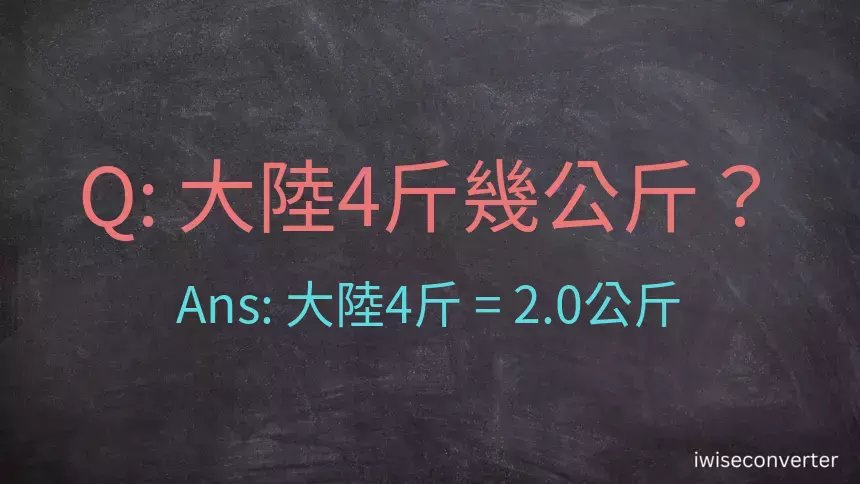 Q: 大陸4斤幾公斤？

Ans: 大陸4斤 = 2.0公斤

iwiseconverter